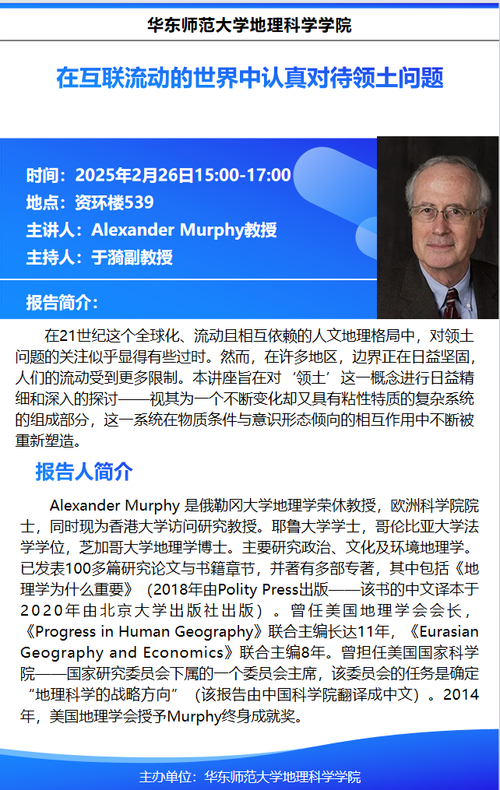 华东师范大学地理科学学院

在互联流动的世界中认真对待领土问题

时间：2025年2月26日15:00-17:00
地点：资环楼539
主讲人：Alexander Murphy教授
主持人：于漪副教授

报告简介：

在21世纪这个全球化、流动且相互依赖的人文地理格局中，对领土问题的关注似乎显得有些过时。然而，在许多地区，边界正在日益坚固，人们的流动受到更多限制。本讲座旨在对‘领土’这一概念进行日益精细和深入的探讨——视其为一个不断变化却又具有粘性特质的复杂系统的组成部分，这一系统在物质条件与意识形态倾向的相互作用中不断被重新塑造。

报告人简介

Alexander Murphy是俄勒冈大学地理学荣休教授，欧洲科学院院士，同时现为香港大学访问研究教授。耶鲁大学学士，哥伦比亚大学法学学位，芝加哥大学地理学博士。主要研究政治、文化及环境地理学。已发表100多篇研究论文与书籍章节，并著有多部专著，其中包括《地理学为什么重要》（2018年由Polity Press出版——该书的中文译本于2020年由北京大学出版社出版）。曾任美国地理学会会长，《Progress in Human Geography》联合主编长达11年，《Eurasian Geography and Economics》联合主编8年。曾担任美国国家科学院——国家研究委员会下属的一个委员会主席，该委员会的任务是确定“地理科学的战略方向”（该报告由中国科学院翻译成中文）。2014年，美国地理学会授予Murphy终身成就奖。

主办单位：华东师范大学地理科学学院